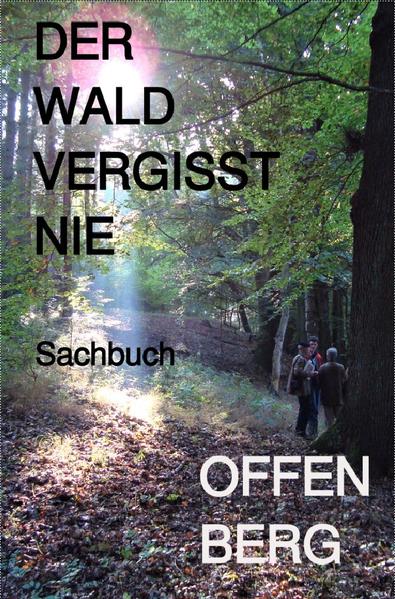 DER
WALD
VERGISST
NIE

Sachbuch

OFFEN
BERG